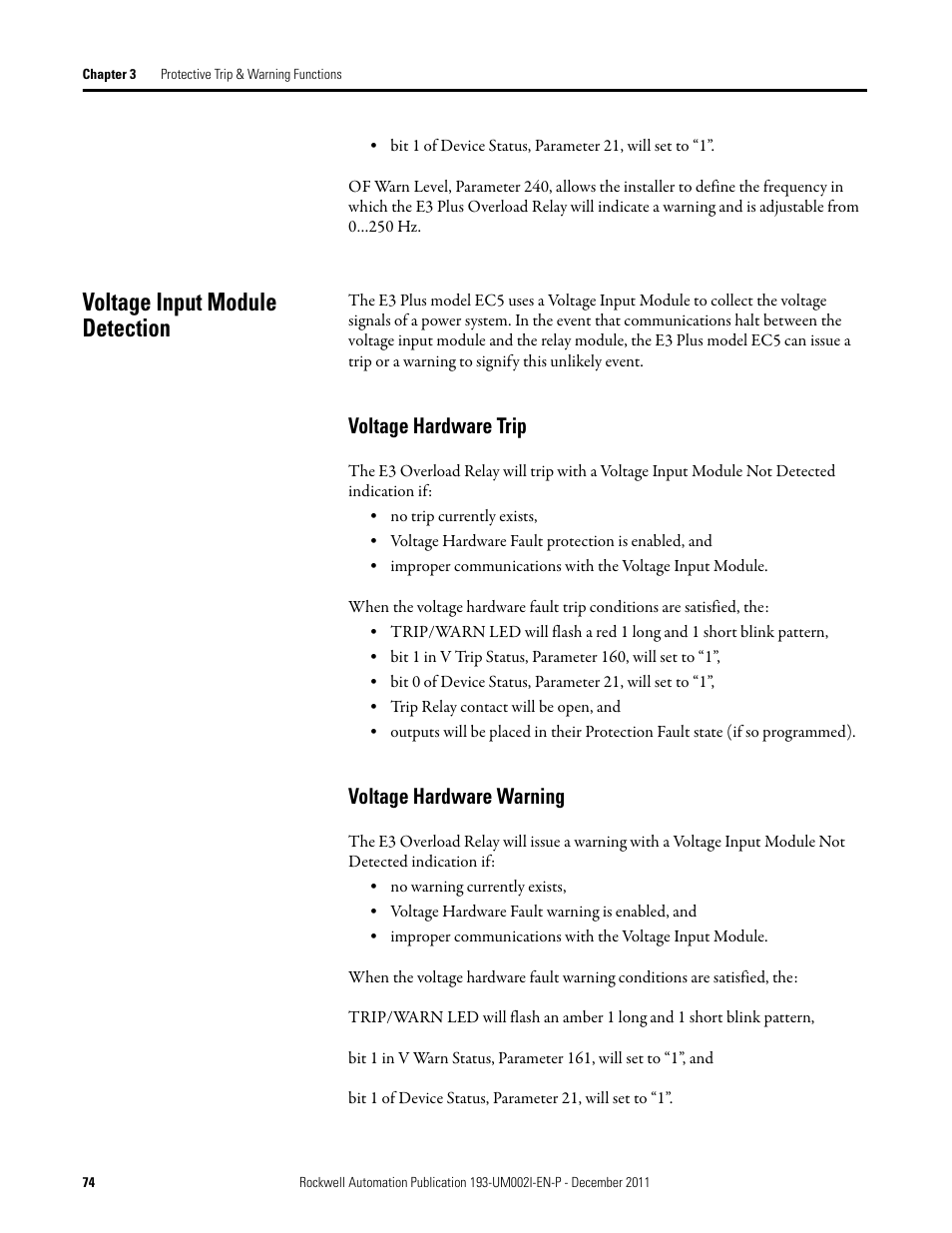 Chapter 3 Protective Trip & Warning Functions

• bit 1 of Device Status, Parameter 21, will set to “1”.

OF Warn Level, Parameter 240, allows the installer to define the frequency in which the E3 Plus Overload Relay will indicate a warning and is adjustable from 0…250 Hz.

Voltage Input Module Detection

The E3 Plus model EC5 uses a Voltage Input Module to collect the voltage signals of a power system. In the event that communications halt between the voltage input module and the relay module, the E3 Plus model EC5 can issue a trip or a warning to signify this unlikely event.

Voltage Hardware Trip

The E3 Overload Relay will trip with a Voltage Input Module Not Detected indication if:

• no trip currently exists,
• Voltage Hardware Fault protection is enabled, and
• improper communications with the Voltage Input Module.

When the voltage hardware fault trip conditions are satisfied, the:

• TRIP/WARN LED will flash a red 1 long and 1 short blink pattern,
• bit 1 in V Trip Status, Parameter 160, will set to “1”,
• bit 0 of Device Status, Parameter 21, will set to “1”,
• Trip Relay contact will be open, and
• outputs will be placed in their Protection Fault state (if so programmed).

Voltage Hardware Warning

The E3 Overload Relay will issue a warning with a Voltage Input Module Not Detected indication if:

• no warning currently exists,
• Voltage Hardware Fault warning is enabled, and
• improper communications with the Voltage Input Module.

When the voltage hardware fault warning conditions are satisfied, the:

TRIP/WARN LED will flash an amber 1 long and 1 short blink pattern,

bit 1 in V Warn Status, Parameter 161, will set to “1”, and

bit 1 of Device Status, Parameter 21, will set to “1”.

74 Rockwell Automation Publication 193-UM002I-EN-P - December 2011